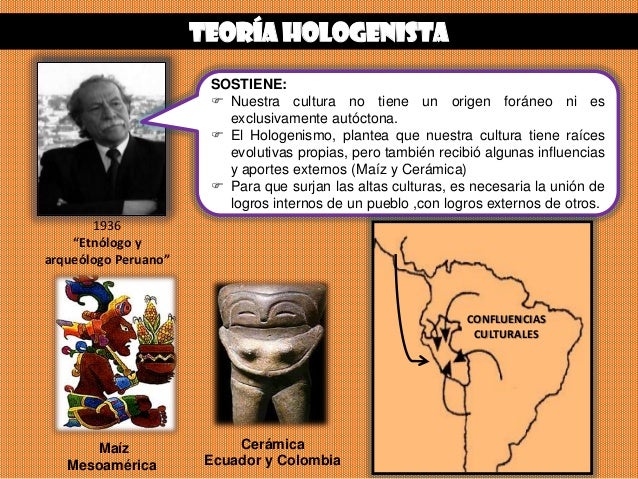 TEORÍA HOLOGENISTA

SOSTIENE:
☞ Nuestra cultura no tiene un origen foráneo ni es exclusivamente autóctona.
☞ El Hologenismo, plantea que nuestra cultura tiene raíces evolutivas propias, pero también recibió algunas influencias y aportes externos (Maíz y Cerámica)
☞ Para que surjan las altas culturas, es necesaria la unión de logros internos de un pueblo ,con logros externos de otros.

1936
"Etnólogo y arqueólogo Peruano"

CONFLUENCIAS CULTURALES

Maíz
Mesoamérica

Cerámica
Ecuador y Colombia